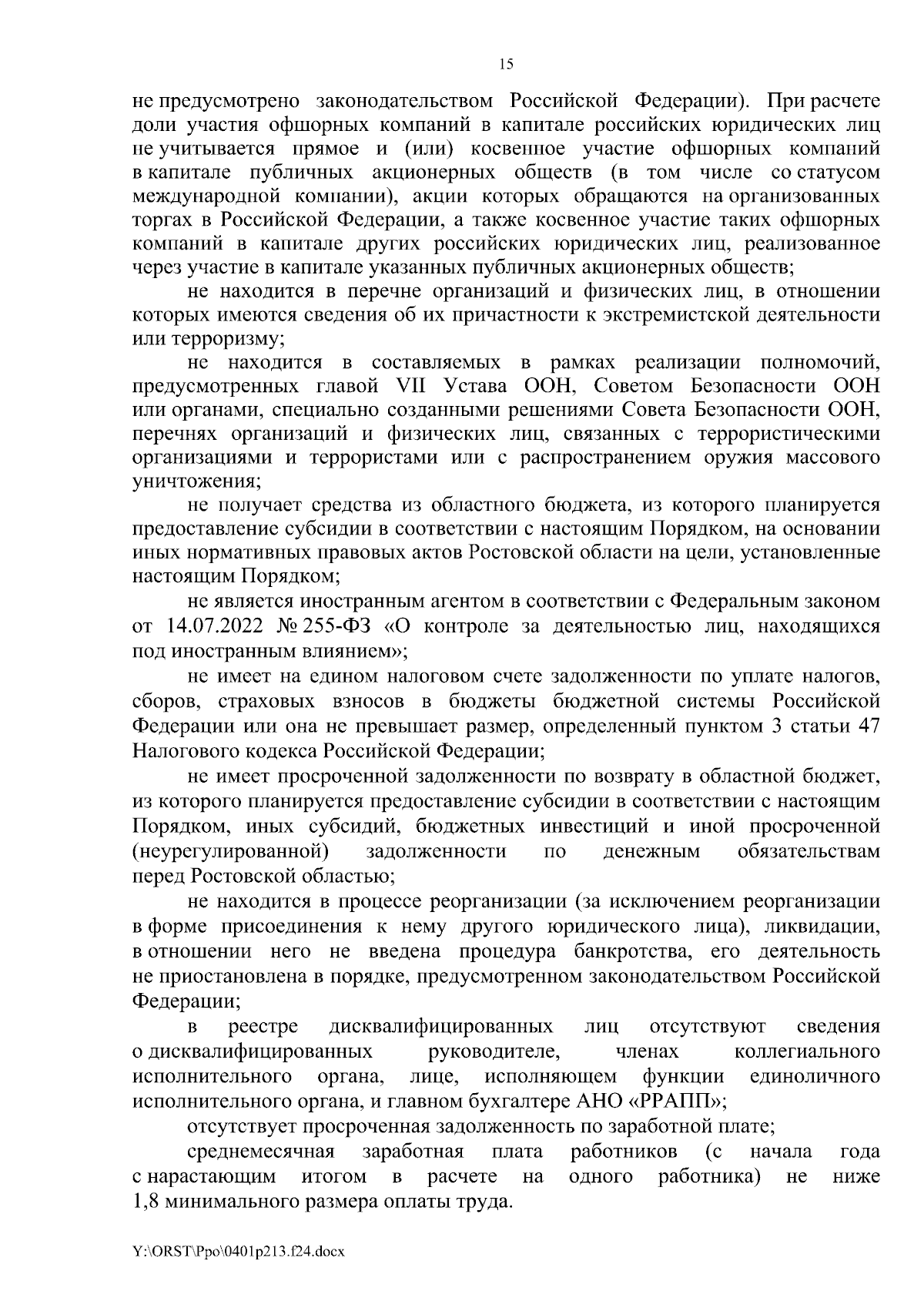 15

не предусмотрено законодательством Российской Федерации). При расчете доли участия офшорных компаний в капитале российских юридических лиц не учитывается прямое и (или) косвенное участие офшорных компаний в капитале публичных акционерных обществ (в том числе со статусом международной компании), акции которых обращаются на организованных торгах в Российской Федерации, а также косвенное участие таких офшорных компаний в капитале других российских юридических лиц, реализованное через участие в капитале указанных публичных акционерных обществ;

не находится в перечне организаций и физических лиц, в отношении которых имеются сведения об их причастности к экстремистской деятельности или терроризму;

не находится в составляемых в рамках реализации полномочий, предусмотренных главой VII Устава ООН, Советом Безопасности ООН или органами, специально созданными решениями Совета Безопасности ООН, перечнях организаций и физических лиц, связанных с террористическими организациями и террористами или с распространением оружия массового уничтожения;

не получает средства из областного бюджета, из которого планируется предоставление субсидии в соответствии с настоящим Порядком, на основании иных нормативных правовых актов Ростовской области на цели, установленные настоящим Порядком;

не является иностранным агентом в соответствии с Федеральным законом от 14.07.2022 № 255-ФЗ «О контроле за деятельностью лиц, находящихся под иностранным влиянием»;

не имеет на едином налоговом счете задолженности по уплате налогов, сборов, страховых взносов в бюджеты бюджетной системы Российской Федерации или она не превышает размер, определенный пунктом 3 статьи 47 Налогового кодекса Российской Федерации;

не имеет просроченной задолженности по возврату в областной бюджет, из которого планируется предоставление субсидии в соответствии с настоящим Порядком, иных субсидий, бюджетных инвестиций и иной просроченной (неурегулированной) задолженности по денежным обязательствам перед Ростовской областью;

не находится в процессе реорганизации (за исключением реорганизации в форме присоединения к нему другого юридического лица), ликвидации, в отношении него не введена процедура банкротства, его деятельность не приостановлена в порядке, предусмотренном законодательством Российской Федерации;

в реестре дисквалифицированных лиц отсутствуют сведения о дисквалифицированных руководителе, членах коллегиального исполнительного органа, лице, исполняющем функции единоличного исполнительного органа, и главном бухгалтере АНО «РРАПП»;

отсутствует просроченная задолженность по заработной плате;

среднемесячная заработная плата работников (с начала года с нарастающим итогом в расчете на одного работника) не ниже 1,8 минимального размера оплаты труда.

Y:\ORST\Ppo\0401p213.f24.docx